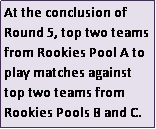 At the conclusion of Round 5, top two teams from Rookies Pool A to play matches against top two teams from Rookies Pools B and C.